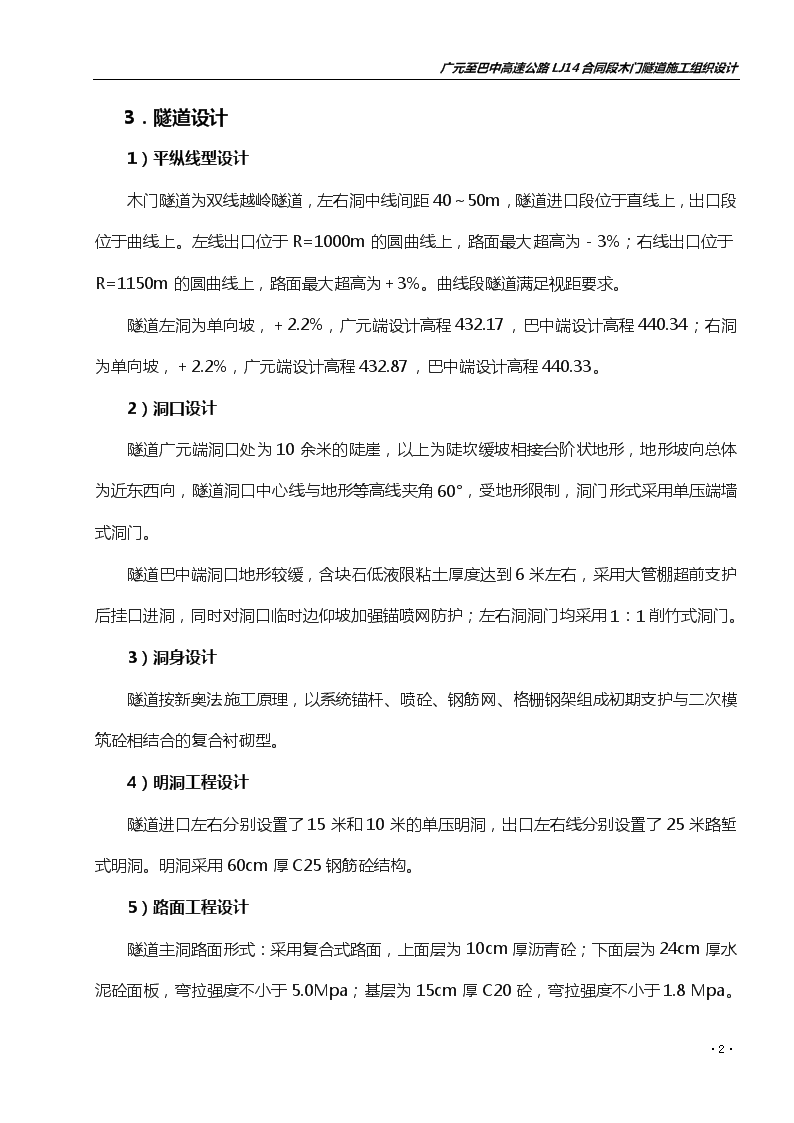 广元至巴中高速公路 LJ14 合同段木门隧道施工组织设计

3．隧道设计

1）平纵线型设计

木门隧道为双线越岭隧道，左右洞中线间距 40～50m，隧道进口段位于直线上，出口段位于曲线上。左线出口位于 R=1000m 的圆曲线上，路面最大超高为－3%；右线出口位于 R=1150m 的圆曲线上，路面最大超高为＋3%。曲线段隧道满足视距要求。

隧道左洞为单向坡，＋2.2%，广元端设计高程 432.17，巴中端设计高程 440.34；右洞为单向坡，＋2.2%，广元端设计高程 432.87，巴中端设计高程 440.33。

2）洞口设计

隧道广元端洞口处为 10 余米的陡崖，以上为陡坎缓坡相接台阶状地形，地形坡向总体为近东西向，隧道洞口中心线与地形等高线夹角 60°，受地形限制，洞门形式采用单压端墙式洞门。

隧道巴中端洞口地形较缓，含块石低液限粘土厚度达到 6 米左右，采用大管棚超前支护后挂口进洞，同时对洞口临时边仰坡加强锚喷网防护；左右洞洞门均采用 1：1 削竹式洞门。

3）洞身设计

隧道按新奥法施工原理，以系统锚杆、喷砼、钢筋网、格栅钢架组成初期支护与二次模筑砼相结合的复合衬砌型。

4）明洞工程设计

隧道进口左右分别设置了 15 米和 10 米的单压明洞，出口左右线分别设置了 25 米路堑式明洞。明洞采用 60cm 厚 C25 钢筋砼结构。

5）路面工程设计

隧道主洞路面形式：采用复合式路面，上面层为 10cm 厚沥青砼；下面层为 24cm 厚水泥砼面板，弯拉强度不小于 5.0Mpa；基层为 15cm 厚 C20 砼，弯拉强度不小于 1.8 Mpa。

· 2 ·